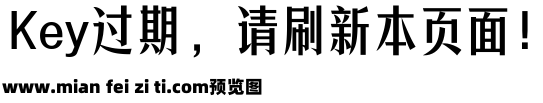 Key过期，请刷新本页面！

www.mian fei zi ti.com预览图